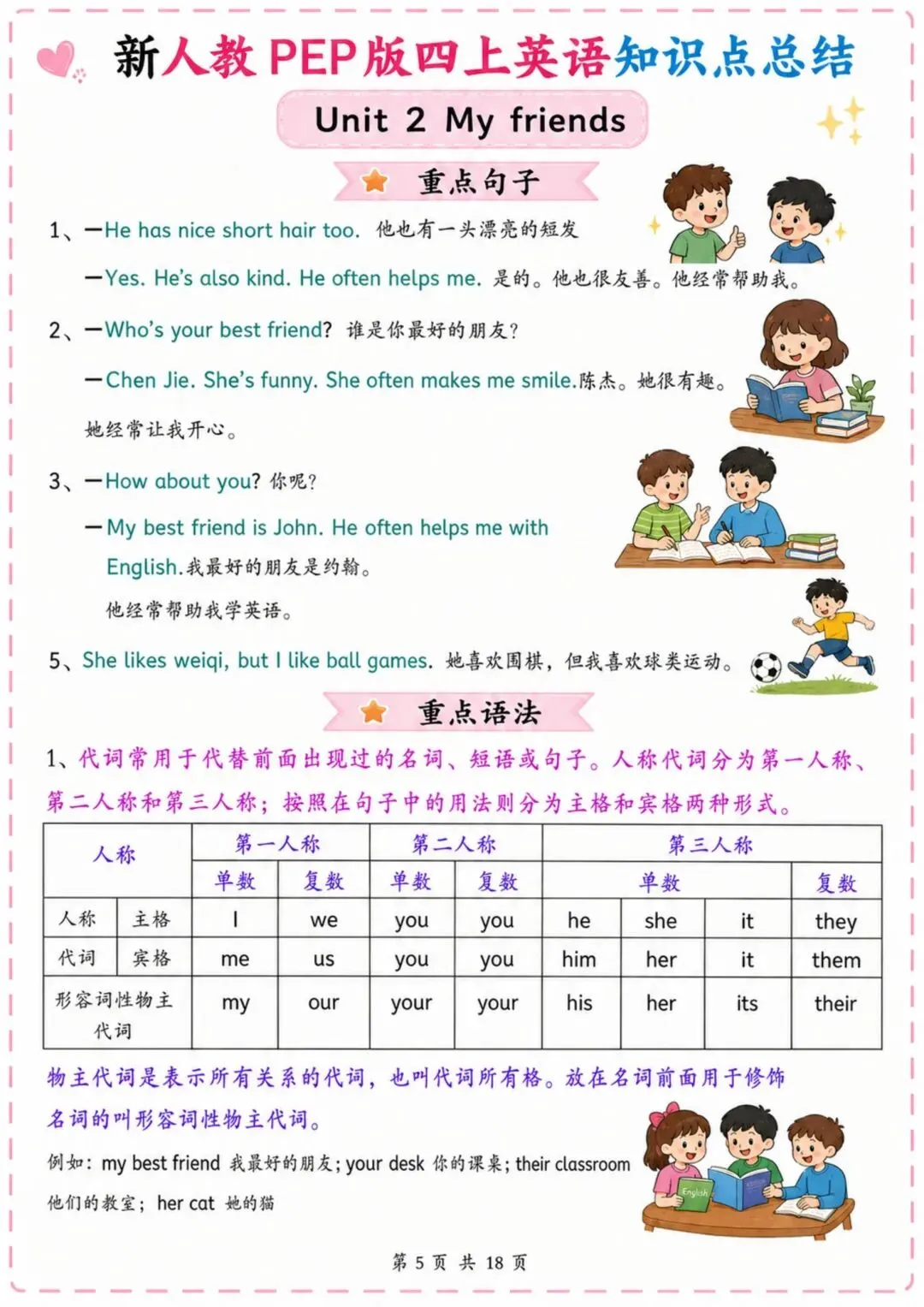 新人教PEP版四上英语知识点总结

Unit 2 My friends

重点句子

1、—He has nice short hair too. 他也有一头漂亮的短发

—Yes. He's also kind. He often helps me. 是的。他也很友善。他经常帮助我。

2、—Who's your best friend? 谁是你最好的朋友?

—Chen Jie. She's funny. She often makes me smile.陈杰。她很有趣。她经常让我开心。

3、—How about you? 你呢?

—My best friend is John. He often helps me with English.我最好的朋友是约翰。他经常帮助我学英语。

5、She likes weiqi, but I like ball games. 她喜欢围棋，但我喜欢球类运动。

重点语法

1、代词常用于代替前面出现过的名词、短语或句子。人称代词分为第一人称、第二人称和第三人称；按照在句子中的用法则分为主格和宾格两种形式。

| 人称 | | 第一人称 | | 第二人称 | | 第三人称 | | | |
|---|---|---|---|---|---|---|---|---|---|
| | | 单数 | 复数 | 单数 | 复数 | 单数 | | | 复数 |
| 人称 | 主格 | I | we | you | you | he | she | it | they |
| 代词 | 宾格 | me | us | you | you | him | her | it | them |
| 形容词性物主代词 | | my | our | your | your | his | her | its | their |

物主代词是表示所有关系的代词，也叫代词所有格。放在名词前面用于修饰名词的叫形容词性物主代词。

例如：my best friend 我最好的朋友；your desk 你的课桌；their classroom 他们的教室；her cat 她的猫

English

第 5 页 共 18 页